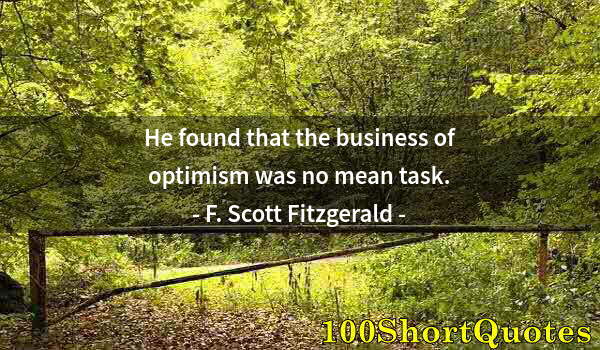 He found that the business of optimism was no mean task.
- F. Scott Fitzgerald -

100ShortQuotes